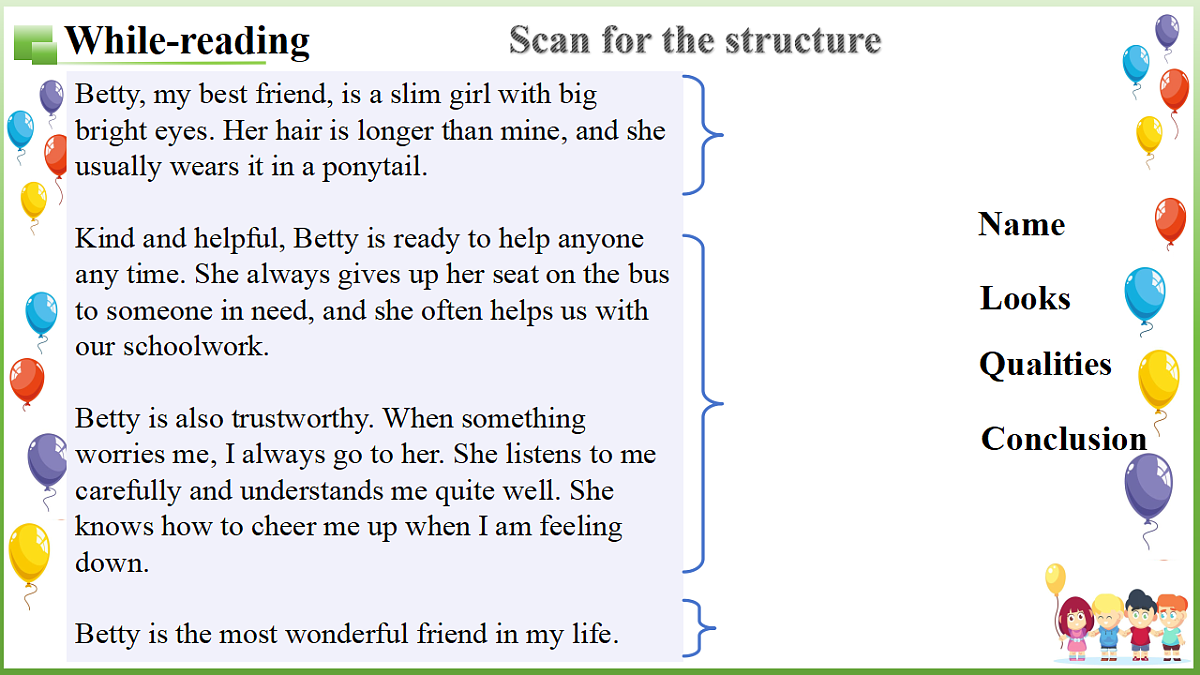 While-reading

Scan for the structure

Betty, my best friend, is a slim girl with big bright eyes. Her hair is longer than mine, and she usually wears it in a ponytail.

Kind and helpful, Betty is ready to help anyone any time. She always gives up her seat on the bus to someone in need, and she often helps us with our schoolwork.

Betty is also trustworthy. When something worries me, I always go to her. She listens to me carefully and understands me quite well. She knows how to cheer me up when I am feeling down.

Betty is the most wonderful friend in my life.

Name

Looks

Qualities

Conclusion